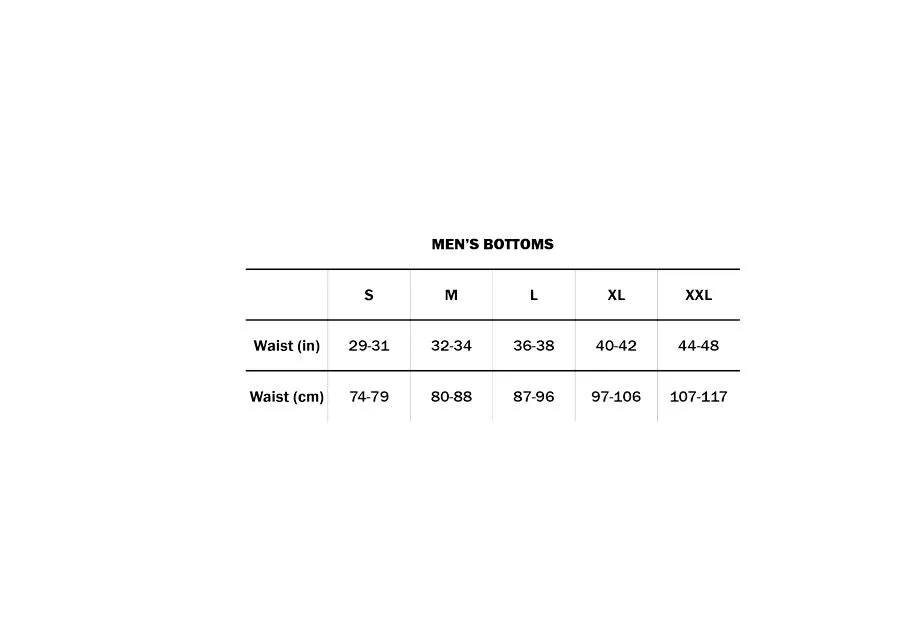 MEN'S BOTTOMS

| | S | M | L | XL | XXL |
|---|---|---|---|---|---|
| Waist (in) | 29-31 | 32-34 | 36-38 | 40-42 | 44-48 |
| Waist (cm) | 74-79 | 80-88 | 87-96 | 97-106 | 107-117 |